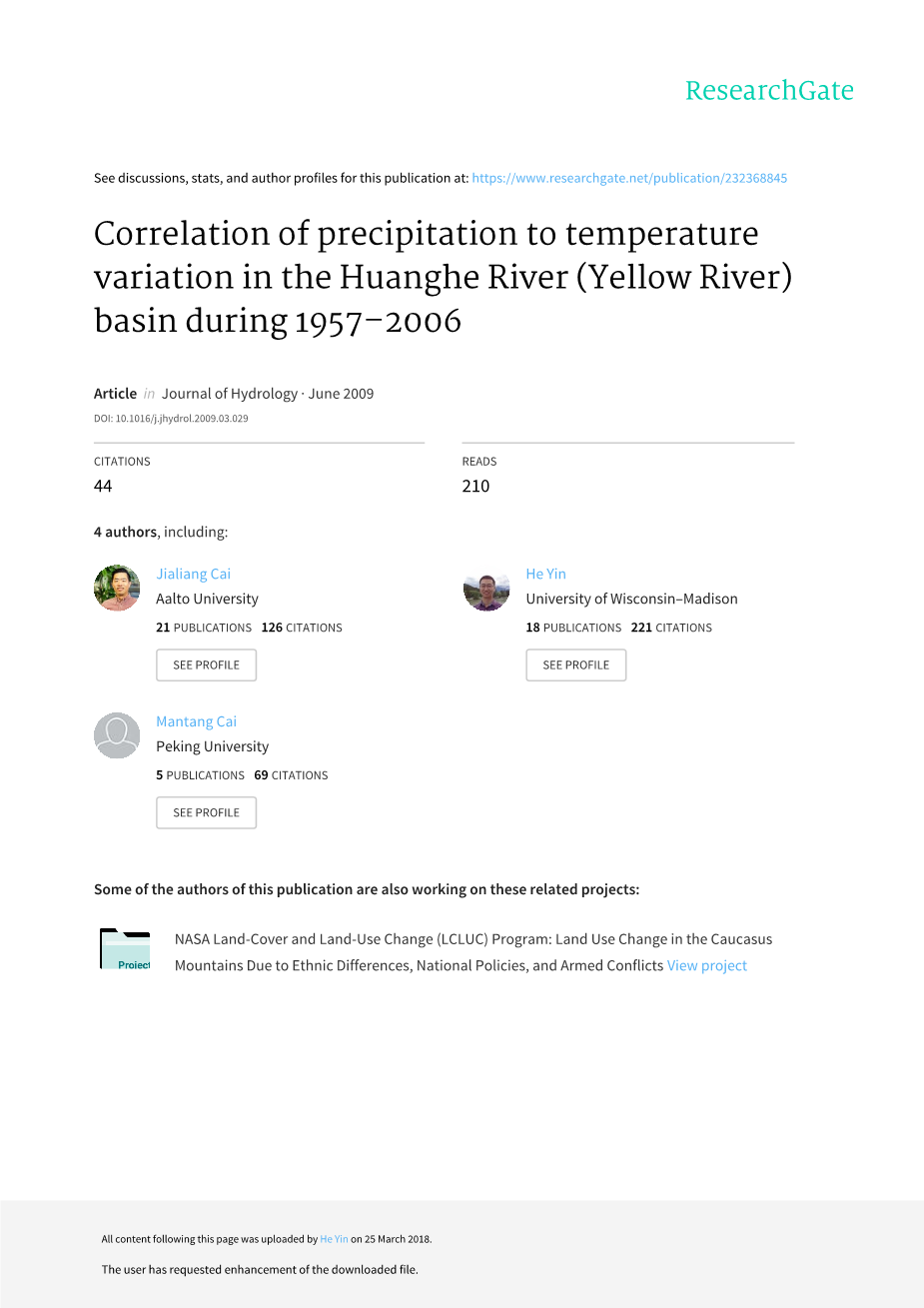 ResearchGate

See discussions, stats, and author profiles for this publication at: https://www.researchgate.net/publication/232368845

Correlation of precipitation to temperature variation in the Huanghe River (Yellow River) basin during 1957–2006

Article in Journal of Hydrology · June 2009
DOI: 10.1016/j.jhydrol.2009.03.029

CITATIONS
44

READS
210

4 authors, including:

Jialiang Cai
Aalto University
21 PUBLICATIONS 126 CITATIONS
SEE PROFILE

He Yin
University of Wisconsin–Madison
18 PUBLICATIONS 221 CITATIONS
SEE PROFILE

Mantang Cai
Peking University
5 PUBLICATIONS 69 CITATIONS
SEE PROFILE

Some of the authors of this publication are also working on these related projects:

Project

NASA Land-Cover and Land-Use Change (LCLUC) Program: Land Use Change in the Caucasus Mountains Due to Ethnic Differences, National Policies, and Armed Conflicts View project

All content following this page was uploaded by He Yin on 25 March 2018.

The user has requested enhancement of the downloaded file.